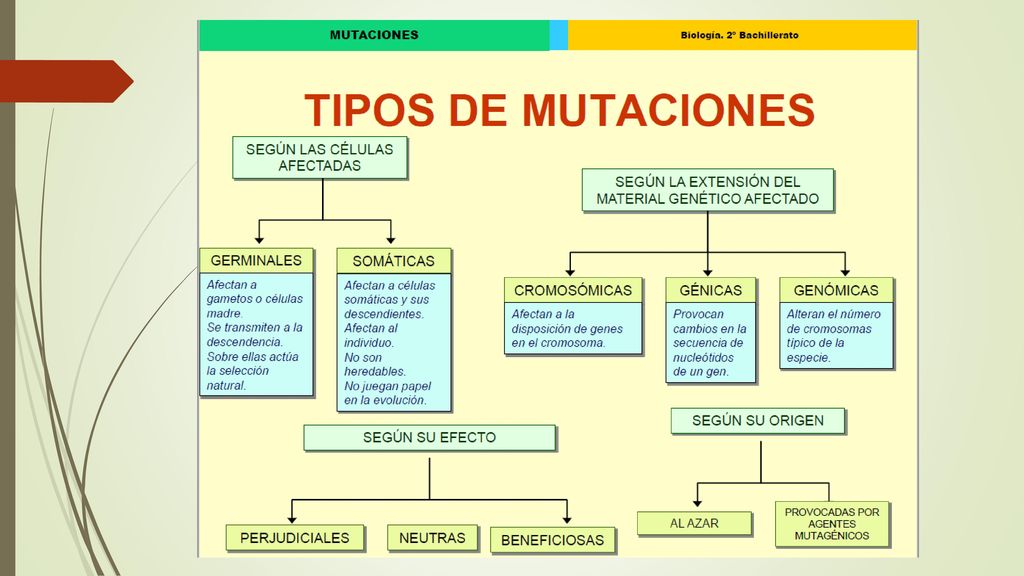 MUTACIONES

Biología. 2º Bachillerato

TIPOS DE MUTACIONES

SEGÚN LAS CÉLULAS AFECTADAS

GERMINALES

Afectan a gametos o células madre. Se transmiten a la descendencia. Sobre ellas actúa la selección natural.

SOMÁTICAS

Afectan a células somáticas y sus descendientes. Afectan al individuo. No son heredables. No juegan papel en la evolución.

SEGÚN LA EXTENSIÓN DEL MATERIAL GENÉTICO AFECTADO

CROMOSÓMICAS

Afectan a la disposición de genes en el cromosoma.

GÉNICAS

Provocan cambios en la secuencia de nucleótidos de un gen.

GENÓMICAS

Alteran el número de cromosomas típico de la especie.

SEGÚN SU EFECTO

PERJUDICIALES

NEUTRAS

BENEFICIOSAS

SEGÚN SU ORIGEN

AL AZAR

PROVOCADAS POR AGENTES MUTAGÉNICOS